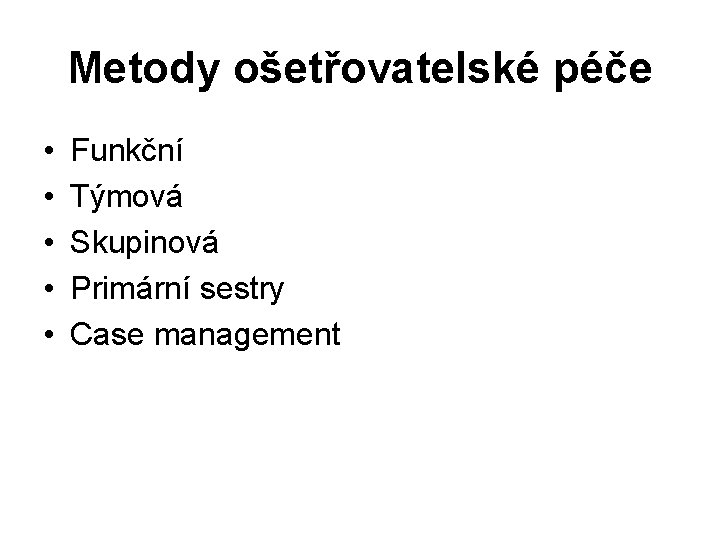 Metody ošetřovatelské péče

• Funkční
• Týmová
• Skupinová
• Primární sestry
• Case management